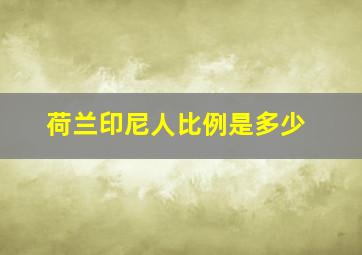 荷兰印尼人比例是多少